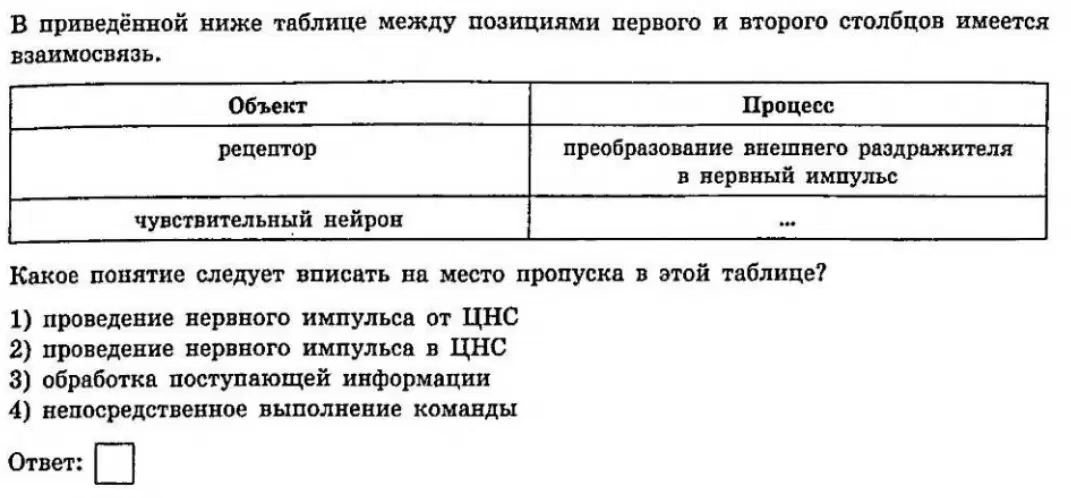 В приведённой ниже таблице между позициями первого и второго столбцов имеется взаимосвязь.

| Объект | Процесс |
|---|---|
| рецептор | преобразование внешнего раздражителя в нервный импульс |
| чувствительный нейрон | ... |

Какое понятие следует вписать на место пропуска в этой таблице?

1) проведение нервного импульса от ЦНС
2) проведение нервного импульса в ЦНС
3) обработка поступающей информации
4) непосредственное выполнение команды

Ответ: